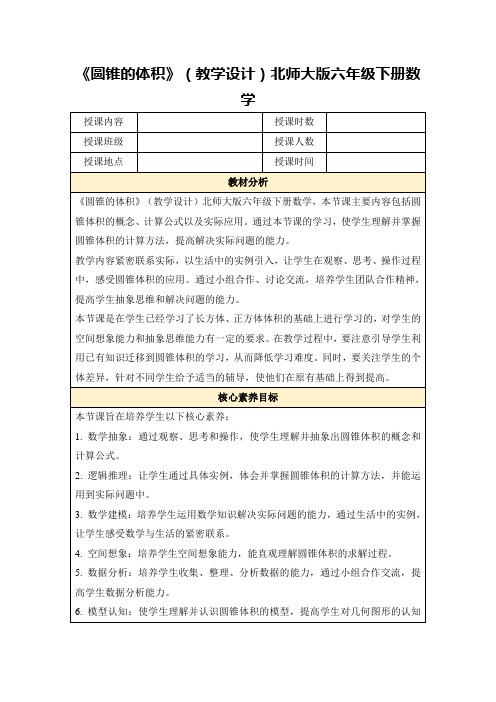 《圆锥的体积》（教学设计）北师大版六年级下册数学

| 授课内容 |  | 授课时数 |  |
|---|---|---|---|
| 授课班级 |  | 授课人数 |  |
| 授课地点 |  | 授课时间 |  |

教材分析

《圆锥的体积》（教学设计）北师大版六年级下册数学，本节课主要内容包括圆锥体积的概念、计算公式以及实际应用。通过本节课的学习，使学生理解并掌握圆锥体积的计算方法，提高解决实际问题的能力。

教学内容紧密联系实际，以生活中的实例引入，让学生在观察、思考、操作过程中，感受圆锥体积的应用。通过小组合作、讨论交流，培养学生团队合作精神，提高学生抽象思维和解决问题的能力。

本节课是在学生已经学习了长方体、正方体体积的基础上进行学习的，对学生的空间想象能力和抽象思维能力有一定的要求。在教学过程中，要注意引导学生利用已有知识迁移到圆锥体积的学习，从而降低学习难度。同时，要关注学生的个体差异，针对不同学生给予适当的辅导，使他们在原有基础上得到提高。

核心素养目标

本节课旨在培养学生以下核心素养：

1. 数学抽象：通过观察、思考和操作，使学生理解并抽象出圆锥体积的概念和计算公式。

2. 逻辑推理：让学生通过具体实例，体会并掌握圆锥体积的计算方法，并能运用到实际问题中。

3. 数学建模：培养学生运用数学知识解决实际问题的能力，通过生活中的实例，让学生感受数学与生活的紧密联系。

4. 空间想象：培养学生空间想象能力，能直观理解圆锥体积的求解过程。

5. 数据分析：培养学生收集、整理、分析数据的能力，通过小组合作交流，提高学生数据分析能力。

6. 模型认知：使学生理解并认识圆锥体积的模型，提高学生对几何图形的认知